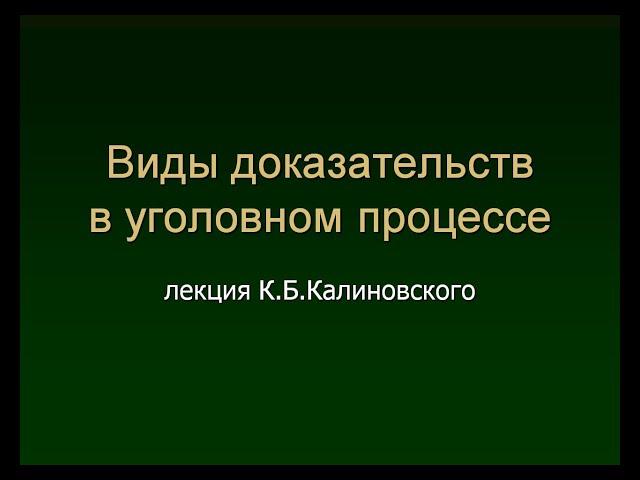 Виды доказательств в уголовном процессе

лекция К.Б.Калиновского